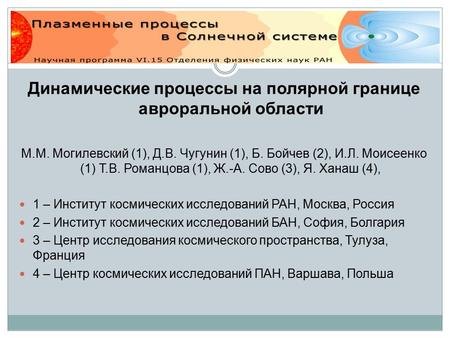 Плазменные процессы
в Солнечной системе

Научная программа VI.15 Отделения физических наук РАН

Динамические процессы на полярной границе авроральной области

М.М. Могилевский (1), Д.В. Чугунин (1), Б. Бойчев (2), И.Л. Моисеенко (1) Т.В. Романцова (1), Ж.-А. Сово (3), Я. Ханаш (4),

1 – Институт космических исследований РАН, Москва, Россия
2 – Институт космических исследований БАН, София, Болгария
3 – Центр исследования космического пространства, Тулуза, Франция
4 – Центр космических исследований ПАН, Варшава, Польша